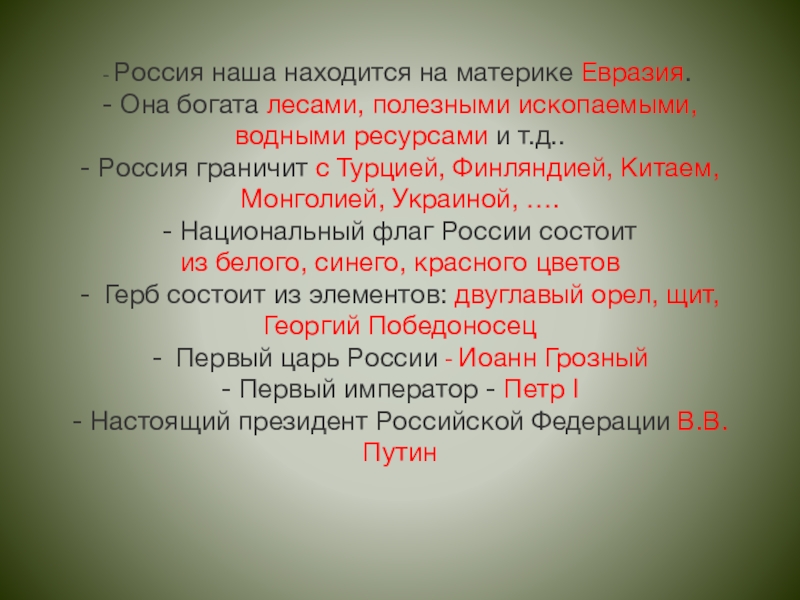 - Россия наша находится на материке Евразия.
- Она богата лесами, полезными ископаемыми, водными ресурсами и т.д..
- Россия граничит с Турцией, Финляндией, Китаем, Монголией, Украиной, ….
- Национальный флаг России состоит из белого, синего, красного цветов
- Герб состоит из элементов: двуглавый орел, щит, Георгий Победоносец
- Первый царь России - Иоанн Грозный
- Первый император - Петр I
- Настоящий президент Российской Федерации В.В. Путин